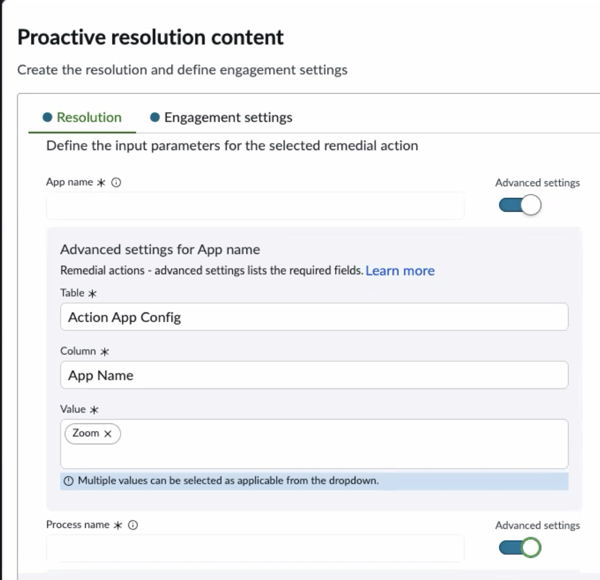 Proactive resolution content

Create the resolution and define engagement settings

Resolution
Engagement settings

Define the input parameters for the selected remedial action

App name *

Advanced settings

Advanced settings for App name

Remedial actions - advanced settings lists the required fields. Learn more

Table *

Action App Config

Column *

App Name

Value *

Zoom ×

Multiple values can be selected as applicable from the dropdown.

Process name *

Advanced settings